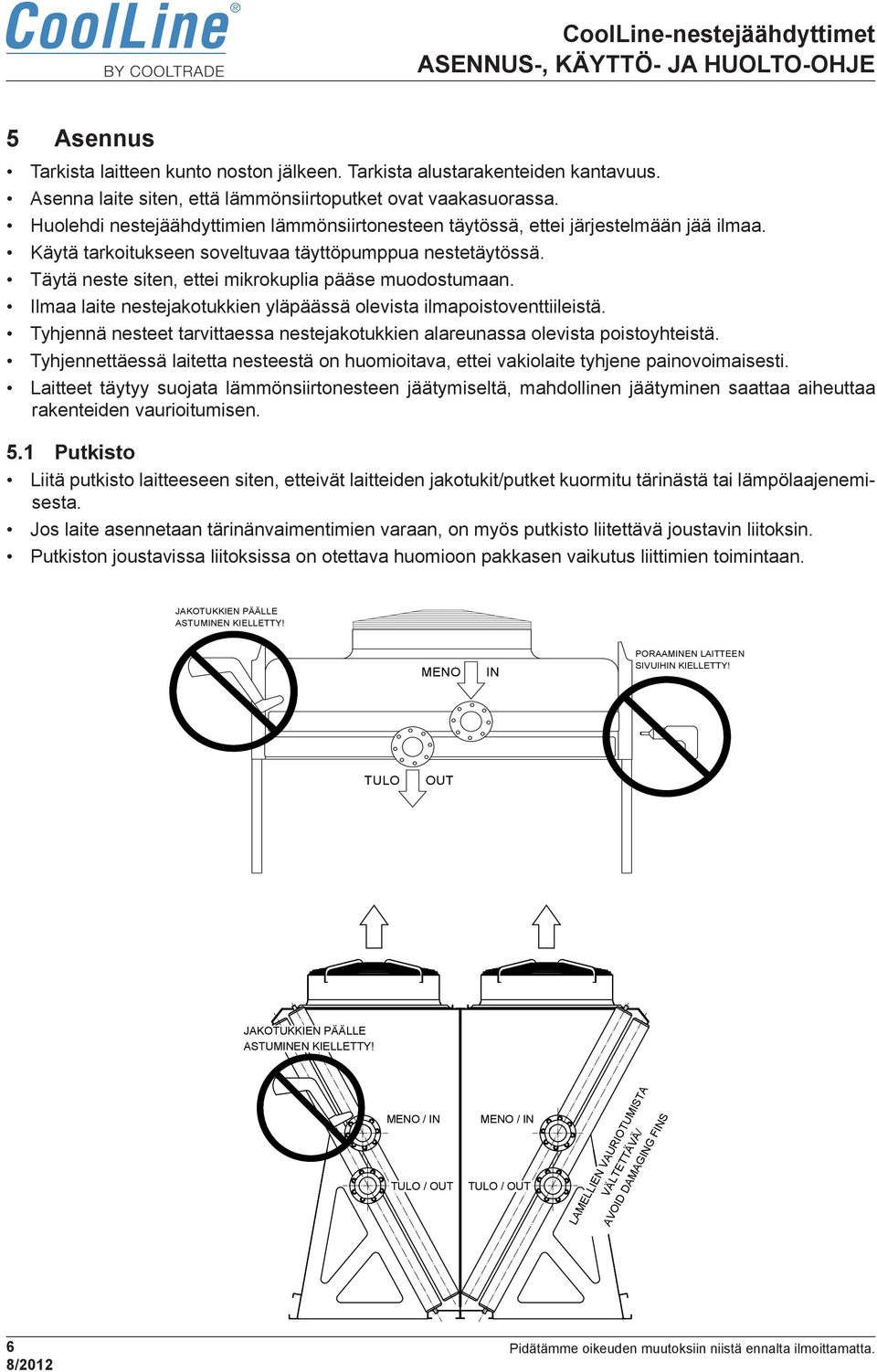 CoolLine®
BY COOLTRADE

CoolLine-nestejäähdyttimet
ASENNUS-, KÄYTTÖ- JA HUOLTO-OHJE

5 Asennus

• Tarkista laitteen kunto noston jälkeen. Tarkista alustarakenteiden kantavuus.
• Asenna laite siten, että lämmönsiirtoputket ovat vaakasuorassa.
• Huolehdi nestejäähdyttimien lämmönsiirtonesteen täytössä, ettei järjestelmään jää ilmaa.
• Käytä tarkoitukseen soveltuvaa täyttöpumppua nestetäytössä.
• Täytä neste siten, ettei mikrokuplia pääse muodostumaan.
• Ilmaa laite nestejakotukkien yläpäässä olevista ilmapoistoventtiileistä.
• Tyhjennä nesteet tarvittaessa nestejakotukkien alareunassa olevista poistoyhteistä.
• Tyhjennettäessä laitetta nesteestä on huomioitava, ettei vakiolaite tyhjene painovoimaisesti.
• Laitteet täytyy suojata lämmönsiirtonesteen jäätymiseltä, mahdollinen jäätyminen saattaa aiheuttaa rakenteiden vaurioitumisen.

5.1 Putkisto

• Liitä putkisto laitteeseen siten, etteivät laitteiden jakotukit/putket kuormitu tärinästä tai lämpölaajenemisesta.
• Jos laite asennetaan tärinänvaimentimien varaan, on myös putkisto liitettävä joustavin liitoksin.
• Putkiston joustavissa liitoksissa on otettava huomioon pakkasen vaikutus liittimien toimintaan.

JAKOTUKKIEN PÄÄLLE ASTUMINEN KIELLETTY!

MENO IN

PORAAMINEN LAITTEEN SIVUIHIN KIELLETTY!

TULO OUT

JAKOTUKKIEN PÄÄLLE ASTUMINEN KIELLETTY!

MENO / IN

MENO / IN

TULO / OUT

TULO / OUT

LAMELLIEN VAURIOTUMISTA VÄLTETTÄVÄ!
AVOID DAMAGING FINS

6
8/2012

Pidätämme oikeuden muutoksiin niistä ennalta ilmoittamatta.